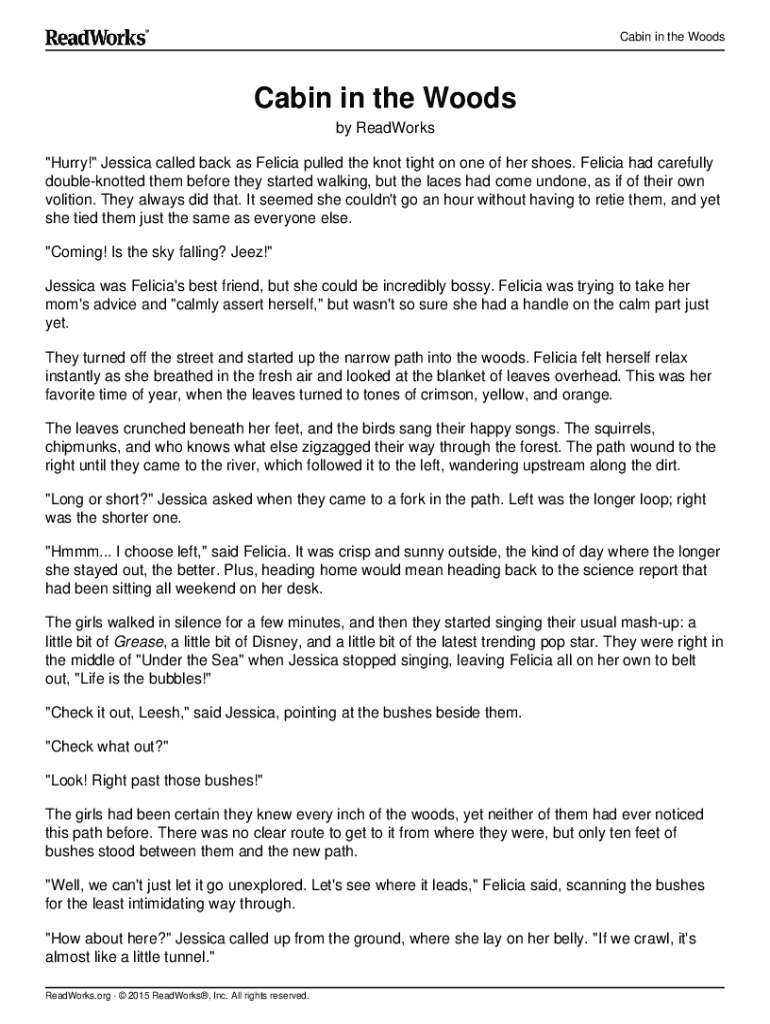 ReadWorks®

Cabin in the Woods

Cabin in the Woods

by ReadWorks

"Hurry!" Jessica called back as Felicia pulled the knot tight on one of her shoes. Felicia had carefully double-knotted them before they started walking, but the laces had come undone, as if of their own volition. They always did that. It seemed she couldn't go an hour without having to retie them, and yet she tied them just the same as everyone else.

"Coming! Is the sky falling? Jeez!"

Jessica was Felicia's best friend, but she could be incredibly bossy. Felicia was trying to take her mom's advice and "calmly assert herself," but wasn't so sure she had a handle on the calm part just yet.

They turned off the street and started up the narrow path into the woods. Felicia felt herself relax instantly as she breathed in the fresh air and looked at the blanket of leaves overhead. This was her favorite time of year, when the leaves turned to tones of crimson, yellow, and orange.

The leaves crunched beneath her feet, and the birds sang their happy songs. The squirrels, chipmunks, and who knows what else zigzagged their way through the forest. The path wound to the right until they came to the river, which followed it to the left, wandering upstream along the dirt.

"Long or short?" Jessica asked when they came to a fork in the path. Left was the longer loop; right was the shorter one.

"Hmmm... I choose left," said Felicia. It was crisp and sunny outside, the kind of day where the longer she stayed out, the better. Plus, heading home would mean heading back to the science report that had been sitting all weekend on her desk.

The girls walked in silence for a few minutes, and then they started singing their usual mash-up: a little bit of Grease, a little bit of Disney, and a little bit of the latest trending pop star. They were right in the middle of "Under the Sea" when Jessica stopped singing, leaving Felicia all on her own to belt out, "Life is the bubbles!"

"Check it out, Leesh," said Jessica, pointing at the bushes beside them.

"Check what out?"

"Look! Right past those bushes!"

The girls had been certain they knew every inch of the woods, yet neither of them had ever noticed this path before. There was no clear route to get to it from where they were, but only ten feet of bushes stood between them and the new path.

"Well, we can't just let it go unexplored. Let's see where it leads," Felicia said, scanning the bushes for the least intimidating way through.

"How about here?" Jessica called up from the ground, where she lay on her belly. "If we crawl, it's almost like a little tunnel."

ReadWorks.org · © 2015 ReadWorks®, Inc. All rights reserved.